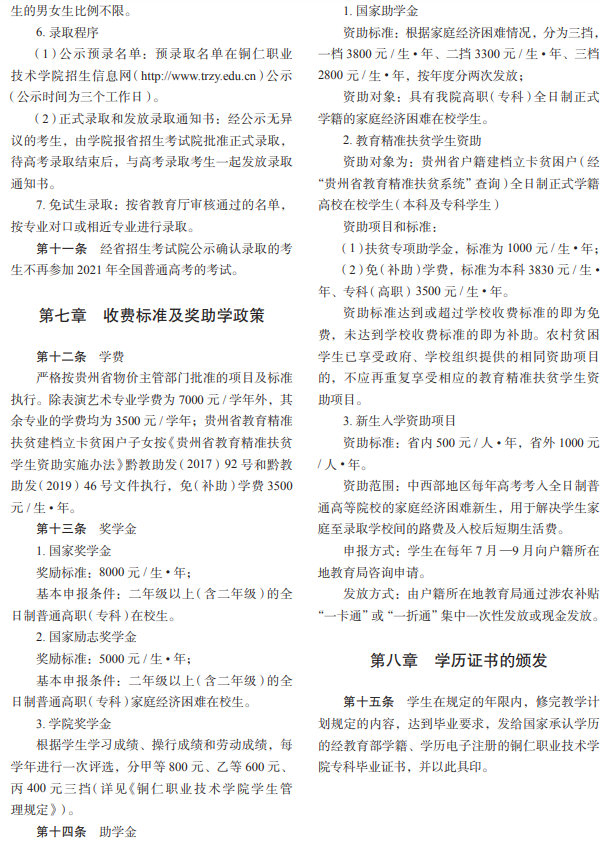 生的男女生比例不限。

6.录取程序

（1）公示预录名单：预录取名单在铜仁职业技术学院招生信息网（http://www.trzy.edu.cn）公示（公示时间为三个工作日）。

（2）正式录取和发放录取通知书：经公示无异议的考生，由学院报省招生考试院批准正式录取，待高考录取结束后，与高考录取考生一起发放录取通知书。

7.免试生录取：按省教育厅审核通过的名单，按专业对口或相近专业进行录取。

第十一条 经省招生考试院公示确认录取的考生不再参加2021年全国普通高考的考试。

第七章 收费标准及奖助学政策

第十二条 学费

严格按贵州省物价主管部门批准的项目及标准执行。除表演艺术专业学费为7000元/学年外，其余专业的学费均为3500元/学年；贵州省教育精准扶贫建档立卡贫困户子女按《贵州省教育精准扶贫学生资助实施办法》黔教助发（2017）92号和黔教助发（2019）46号文件执行，免（补助）学费3500元/生•年。

第十三条 奖学金

1.国家奖学金

奖励标准：8000元/生•年；

基本申报条件：二年级以上（含二年级）的全日制普通高职（专科）在校生。

2.国家励志奖学金

奖励标准：5000元/生•年；

基本申报条件：二年级以上（含二年级）的全日制普通高职（专科）家庭经济困难在校生。

3.学院奖学金

根据学生学习成绩、操行成绩和劳动成绩，每学年进行一次评选，分甲等800元、乙等600元、丙400元三挡（详见《铜仁职业技术学院学生管理规定》）。

第十四条 助学金

1.国家助学金

资助标准：根据家庭经济困难情况，分为三挡，一档3800元/生•年、二挡3300元/生•年、三档2800元/生•年，按年度分两次发放；

资助对象：具有我院高职（专科）全日制正式学籍的家庭经济困难在校学生。

2.教育精准扶贫学生资助

资助对象为：贵州省户籍建档立卡贫困户（经“贵州省教育精准扶贫系统”查询）全日制正式学籍高校在校学生（本科及专科学生）

资助项目和标准：

（1）扶贫专项助学金，标准为1000元/生•年；

（2）免（补助）学费，标准为本科3830元/生•年、专科（高职）3500元/生•年。

资助标准达到或超过学校收费标准的即为免费，未达到学校收费标准的即为补助。农村贫困学生已享受政府、学校组织提供的相同资助项目的，不应再重复享受相应的教育精准扶贫学生资助项目。

3.新生入学资助项目

资助标准：省内500元/人•年，省外1000元/人•年。

资助范围：中西部地区每年高考考入全日制普通高等院校的家庭经济困难新生，用于解决学生家庭至录取学校间的路费及入校后短期生活费。

申报方式：学生在每年7月—9月向户籍所在地教育局咨询申请。

发放方式：由户籍所在地教育局通过涉农补贴“一卡通”或“一折通”集中一次性发放或现金发放。

第八章 学历证书的颁发

第十五条 学生在规定的年限内，修完教学计划规定的内容，达到毕业要求，发给国家承认学历的经教育部学籍、学历电子注册的铜仁职业技术学院专科毕业证书，并以此具印。